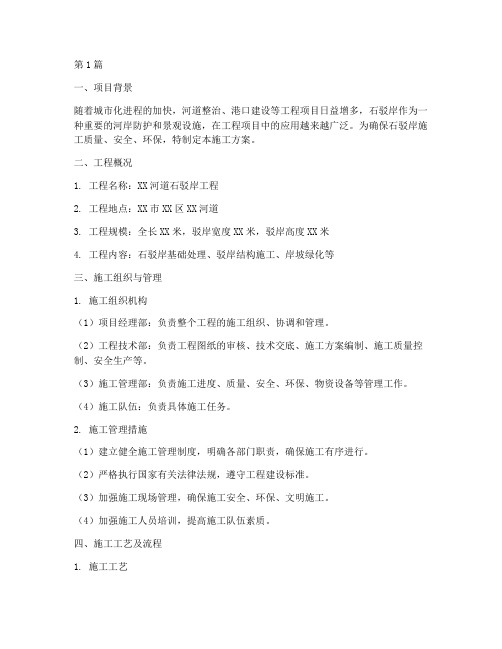 第1篇

一、项目背景

随着城市化进程的加快，河道整治、港口建设等工程项目日益增多，石驳岸作为一种重要的河岸防护和景观设施，在工程项目中的应用越来越广泛。为确保石驳岸施工质量、安全、环保，特制定本施工方案。

二、工程概况

1. 工程名称：XX河道石驳岸工程

2. 工程地点：XX市XX区XX河道

3. 工程规模：全长XX米，驳岸宽度XX米，驳岸高度XX米

4. 工程内容：石驳岸基础处理、驳岸结构施工、岸坡绿化等

三、施工组织与管理

1. 施工组织机构

（1）项目经理部：负责整个工程的施工组织、协调和管理。

（2）工程技术部：负责工程图纸的审核、技术交底、施工方案编制、施工质量控制、安全生产等。

（3）施工管理部：负责施工进度、质量、安全、环保、物资设备等管理工作。

（4）施工队伍：负责具体施工任务。

2. 施工管理措施

（1）建立健全施工管理制度，明确各部门职责，确保施工有序进行。

（2）严格执行国家有关法律法规，遵守工程建设标准。

（3）加强施工现场管理，确保施工安全、环保、文明施工。

（4）加强施工人员培训，提高施工队伍素质。

四、施工工艺及流程

1. 施工工艺